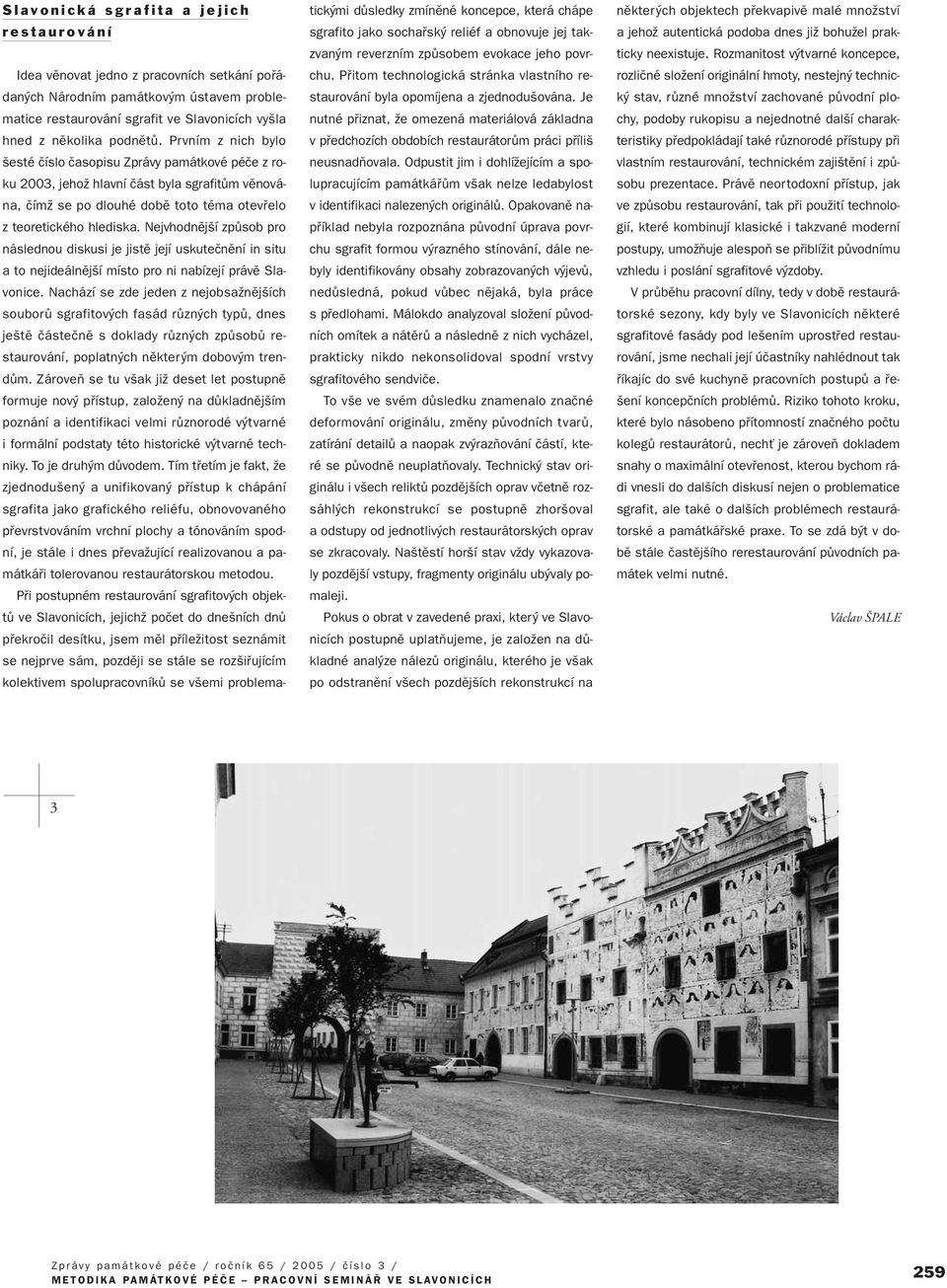 Slavonická sgrafita a jejich restaurování

Idea věnovat jedno z pracovních setkání pořádaných Národním památkovým ústavem problematice restaurování sgrafit ve Slavonicích vyšla hned z několika podnětů. Prvním z nich bylo šesté číslo časopisu Zprávy památkové péče z roku 2003, jehož hlavní část byla sgrafitům věnována, čímž se po dlouhé době toto téma otevřelo z teoretického hlediska. Nejvhodnější způsob pro následnou diskusi je jistě její uskutečnění in situ a to nejideálnější místo pro ni nabízejí právě Slavonice. Nachází se zde jeden z nejobsažnějších souborů sgrafitových fasád různých typů, dnes ještě částečně s doklady různých způsobů restaurování, poplatných některým dobovým trendům. Zároveň se tu však již deset let postupně formuje nový přístup, založený na důkladnějším poznání a identifikaci velmi různorodé výtvarné i formální podstaty této historické výtvarné techniky. To je druhým důvodem. Tím třetím je fakt, že zjednodušený a unifikovaný přístup k chápání sgrafita jako grafického reliéfu, obnovovaného převrstvováním vrchní plochy a tónováním spodní, je stále i dnes převažující realizovanou a památkáři tolerovanou restaurátorskou metodou.

Při postupném restaurování sgrafitových objektů ve Slavonicích, jejichž počet do dnešních dnů překročil desítku, jsem měl příležitost seznámit se nejprve sám, později se stále se rozšiřujícím kolektivem spolupracovníků se všemi problematickými důsledky zmíněné koncepce, která chápe sgrafito jako sochařský reliéf a obnovuje jej takzvaným reverzním způsobem evokace jeho povrchu. Přitom technologická stránka vlastního restaurování byla opomíjena a zjednodušována. Je nutné přiznat, že omezená materiálová základna v předchozích obdobích restaurátorům práci příliš neusnadňovala. Odpustit jim i dohlížejícím a spolupracujícím památkářům však nelze ledabylost v identifikaci nalezených originálů. Opakovaně například nebyla rozpoznána původní úprava povrchu sgrafit formou výrazného stínování, dále nebyly identifikovány obsahy zobrazovaných výjevů, nedůsledná, pokud vůbec nějaká, byla práce s předlohami. Málokdo analyzoval složení původních omítek a nátěrů a následně z nich vycházel, prakticky nikdo nekonsolidoval spodní vrstvy sgrafitového sendviče.

To vše ve svém důsledku znamenalo značné deformování originálu, změny původních tvarů, zatírání detailů a naopak zvýrazňování částí, které se původně neuplatňovaly. Technický stav originálu i všech reliktů pozdějších oprav včetně rozsáhlých rekonstrukcí se postupně zhoršoval a odstupy od jednotlivých restaurátorských oprav se zkracovaly. Naštěstí horší stav vždy vykazovaly pozdější vstupy, fragmenty originálu ubývaly pomaleji.

Pokus o obrat v zavedené praxi, který ve Slavonicích postupně uplatňujeme, je založen na důkladné analýze nálezů originálu, kterého je však po odstranění všech pozdějších rekonstrukcí na některých objektech překvapivě malé množství a jehož autentická podoba dnes již bohužel prakticky neexistuje. Rozmanitost výtvarné koncepce, rozličné složení originální hmoty, nestejný technický stav, různé množství zachované původní plochy, podoby rukopisu a nejednotné další charakteristiky předpokládají také různorodé přístupy při vlastním restaurování, technickém zajištění i způsobu prezentace. Právě neortodoxní přístup, jak ve způsobu restaurování, tak při použití technologií, které kombinují klasické i takzvané moderní postupy, umožňuje alespoň se přiblížit původnímu vzhledu i poslání sgrafitové výzdoby.

V průběhu pracovní dílny, tedy v době restaurátorské sezony, kdy byly ve Slavonicích některé sgrafitové fasády pod lešením uprostřed restaurování, jsme nechali její účastníky nahlédnout tak říkajíc do své kuchyně pracovních postupů a řešení koncepčních problémů. Riziko tohoto kroku, které bylo násobeno přítomností značného počtu kolegů restaurátorů, nechť je zároveň dokladem snahy o maximální otevřenost, kterou bychom rádi vnesli do dalších diskusí nejen o problematice sgrafit, ale také o dalších problémech restaurátorské a památkářské praxe. To se zdá být v době stále častějšího rerestaurování původních památek velmi nutné.

Václav ŠPALE

3

Zprávy památkové péče / ročník 65 / 2005 / číslo 3 /
METODIKA PAMÁTKOVÉ PÉČE – PRACOVNÍ SEMINÁŘ VE SLAVONICÍCH

259